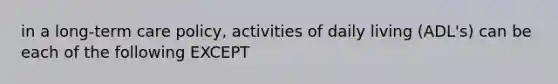 in a long-term care policy, activities of daily living (ADL's) can be each of the following EXCEPT